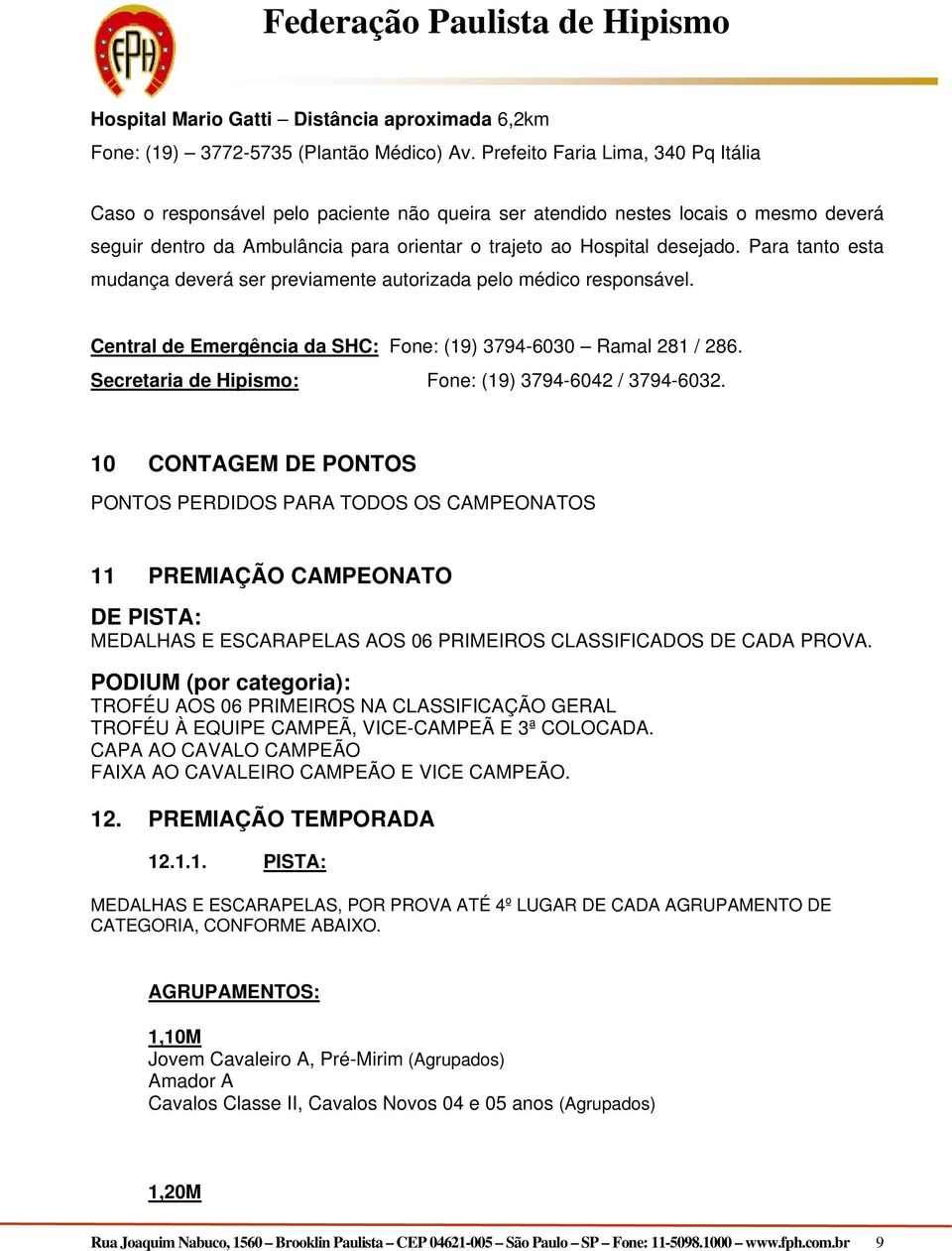 FPH

Federação Paulista de Hipismo

Hospital Mario Gatti – Distância aproximada 6,2km
Fone: (19) – 3772-5735 (Plantão Médico) Av. Prefeito Faria Lima, 340 Pq Itália

Caso o responsável pelo paciente não queira ser atendido nestes locais o mesmo deverá seguir dentro da Ambulância para orientar o trajeto ao Hospital desejado. Para tanto esta mudança deverá ser previamente autorizada pelo médico responsável.

Central de Emergência da SHC: Fone: (19) 3794-6030 – Ramal 281 / 286.
Secretaria de Hipismo: Fone: (19) 3794-6042 / 3794-6032.

10 CONTAGEM DE PONTOS

PONTOS PERDIDOS PARA TODOS OS CAMPEONATOS

11 PREMIAÇÃO CAMPEONATO

DE PISTA:
MEDALHAS E ESCARAPELAS AOS 06 PRIMEIROS CLASSIFICADOS DE CADA PROVA.

PODIUM (por categoria):
TROFÉU AOS 06 PRIMEIROS NA CLASSIFICAÇÃO GERAL
TROFÉU À EQUIPE CAMPEÃ, VICE-CAMPEÃ E 3ª COLOCADA.
CAPA AO CAVALO CAMPEÃO
FAIXA AO CAVALEIRO CAMPEÃO E VICE CAMPEÃO.

12. PREMIAÇÃO TEMPORADA

12.1.1. PISTA:

MEDALHAS E ESCARAPELAS, POR PROVA ATÉ 4º LUGAR DE CADA AGRUPAMENTO DE CATEGORIA, CONFORME ABAIXO.

AGRUPAMENTOS:

1,10M
Jovem Cavaleiro A, Pré-Mirim (Agrupados)
Amador A
Cavalos Classe II, Cavalos Novos 04 e 05 anos (Agrupados)

1,20M

Rua Joaquim Nabuco, 1560 – Brooklin Paulista – CEP 04621-005 – São Paulo – SP – Fone: 11-5098.1000 – www.fph.com.br 9